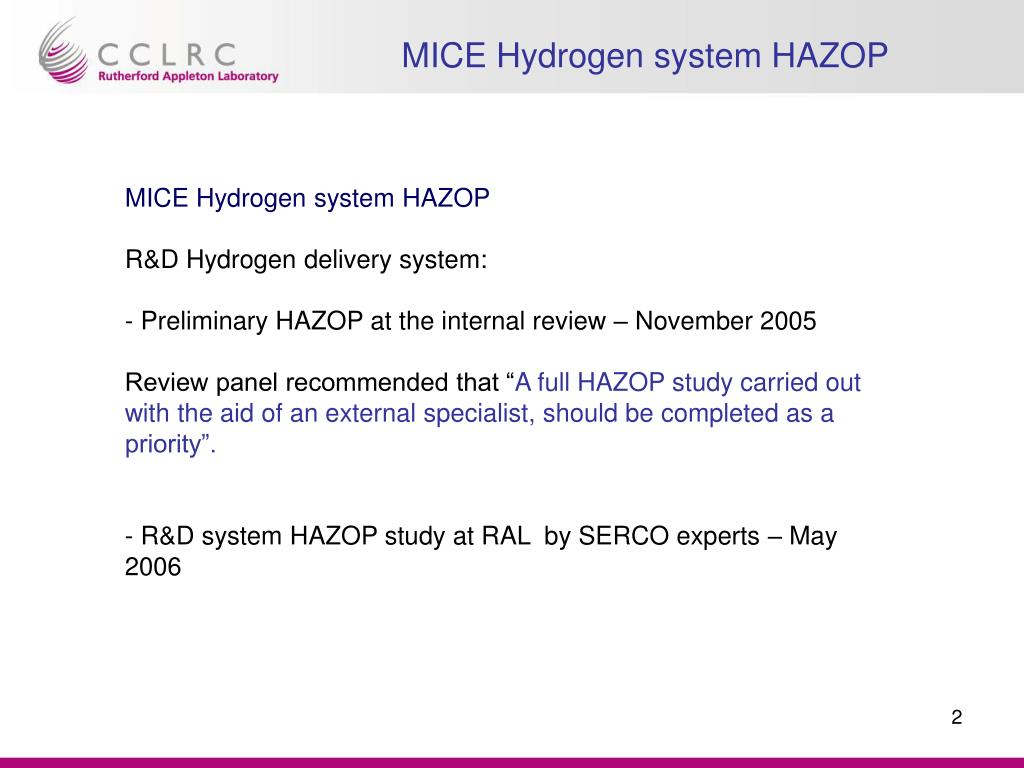 CCLRC
Rutherford Appleton Laboratory

MICE Hydrogen system HAZOP

MICE Hydrogen system HAZOP

R&D Hydrogen delivery system:

- Preliminary HAZOP at the internal review – November 2005

Review panel recommended that “A full HAZOP study carried out with the aid of an external specialist, should be completed as a priority”.

- R&D system HAZOP study at RAL by SERCO experts – May 2006

2